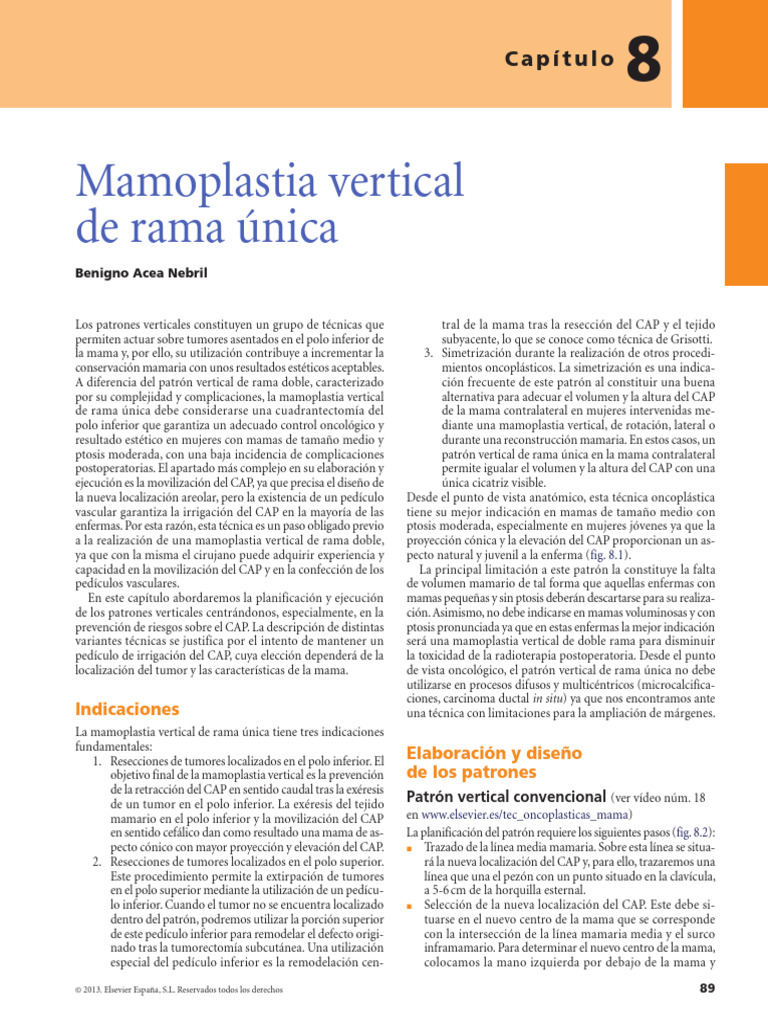 Capítulo 8

Mamoplastia vertical de rama única

Benigno Acea Nebril

Los patrones verticales constituyen un grupo de técnicas que permiten actuar sobre tumores asentados en el polo inferior de la mama y, por ello, su utilización contribuye a incrementar la conservación mamaria con unos resultados estéticos aceptables. A diferencia del patrón vertical de rama doble, caracterizado por su complejidad y complicaciones, la mamoplastia vertical de rama única debe considerarse una cuadrantectomía del polo inferior que garantiza un adecuado control oncológico y resultado estético en mujeres con mamas de tamaño medio y ptosis moderada, con una baja incidencia de complicaciones postoperatorias. El apartado más complejo en su elaboración y ejecución es la movilización del CAP, ya que precisa el diseño de la nueva localización areolar, pero la existencia de un pedículo vascular garantiza la irrigación del CAP en la mayoría de las enfermas. Por esta razón, esta técnica es un paso obligado previo a la realización de una mamoplastia vertical de rama doble, ya que con la misma el cirujano puede adquirir experiencia y capacidad en la movilización del CAP y en la confección de los pedículos vasculares.

En este capítulo abordaremos la planificación y ejecución de los patrones verticales centrándonos, especialmente, en la prevención de riesgos sobre el CAP. La descripción de distintas variantes técnicas se justifica por el intento de mantener un pedículo de irrigación del CAP, cuya elección dependerá de la localización del tumor y las características de la mama.

Indicaciones

La mamoplastia vertical de rama única tiene tres indicaciones fundamentales:
1. Resecciones de tumores localizados en el polo inferior. El objetivo final de la mamoplastia vertical es la prevención de la retracción del CAP en sentido caudal tras la exéresis de un tumor en el polo inferior. La exéresis del tejido mamario en el polo inferior y la movilización del CAP en sentido cefálico dan como resultado una mama de aspecto cónico con mayor proyección y elevación del CAP.
2. Resecciones de tumores localizados en el polo superior. Este procedimiento permite la extirpación de tumores en el polo superior mediante la utilización de un pedículo inferior. Cuando el tumor no se encuentra localizado dentro del patrón, podremos utilizar la porción superior de este pedículo inferior para remodelar el defecto originado tras la tumorectomía subcutánea. Una utilización especial del pedículo inferior es la remodelación central de la mama tras la resección del CAP y el tejido subyacente, lo que se conoce como técnica de Grisotti.
3. Simetrización durante la realización de otros procedimientos oncoplásticos. La simetrización es una indicación frecuente de este patrón al constituir una buena alternativa para adecuar el volumen y la altura del CAP de la mama contralateral en mujeres intervenidas mediante una mamoplastia vertical, de rotación, lateral o durante una reconstrucción mamaria. En estos casos, un patrón vertical de rama única en la mama contralateral permite igualar el volumen y la altura del CAP con una única cicatriz visible.

Desde el punto de vista anatómico, esta técnica oncoplástica tiene su mejor indicación en mamas de tamaño medio con ptosis moderada, especialmente en mujeres jóvenes ya que la proyección cónica y la elevación del CAP proporcionan un aspecto natural y juvenil a la enferma (fig. 8.1).

La principal limitación a este patrón la constituye la falta de volumen mamario de tal forma que aquellas enfermas con mamas pequeñas y sin ptosis deberán descartarse para su realización. Asimismo, no debe indicarse en mamas voluminosas y con ptosis pronunciada ya que en estas enfermas la mejor indicación será una mamoplastia vertical de doble rama para disminuir la toxicidad de la radioterapia postoperatoria. Desde el punto de vista oncológico, el patrón vertical de rama única no debe utilizarse en procesos difusos y multicéntricos (microcalcificaciones, carcinoma ductal in situ) ya que nos encontramos ante una técnica con limitaciones para la ampliación de márgenes.

Elaboración y diseño de los patrones

Patrón vertical convencional (ver vídeo núm. 18 en www.elsevier.es/tec_oncoplasticas_mama)

La planificación del patrón requiere los siguientes pasos (fig. 8.2):
■ Trazado de la línea media mamaria. Sobre esta línea se situará la nueva localización del CAP y, para ello, trazaremos una línea que una el pezón con un punto situado en la clavícula, a 5-6 cm de la horquilla esternal.
■ Selección de la nueva localización del CAP. Este debe situarse en el nuevo centro de la mama que se corresponde con la intersección de la línea mamaria media y el surco inframamario. Para determinar el nuevo centro de la mama, colocamos la mano izquierda por debajo de la mama y

© 2013. Elsevier España, S.L. Reservados todos los derechos

89